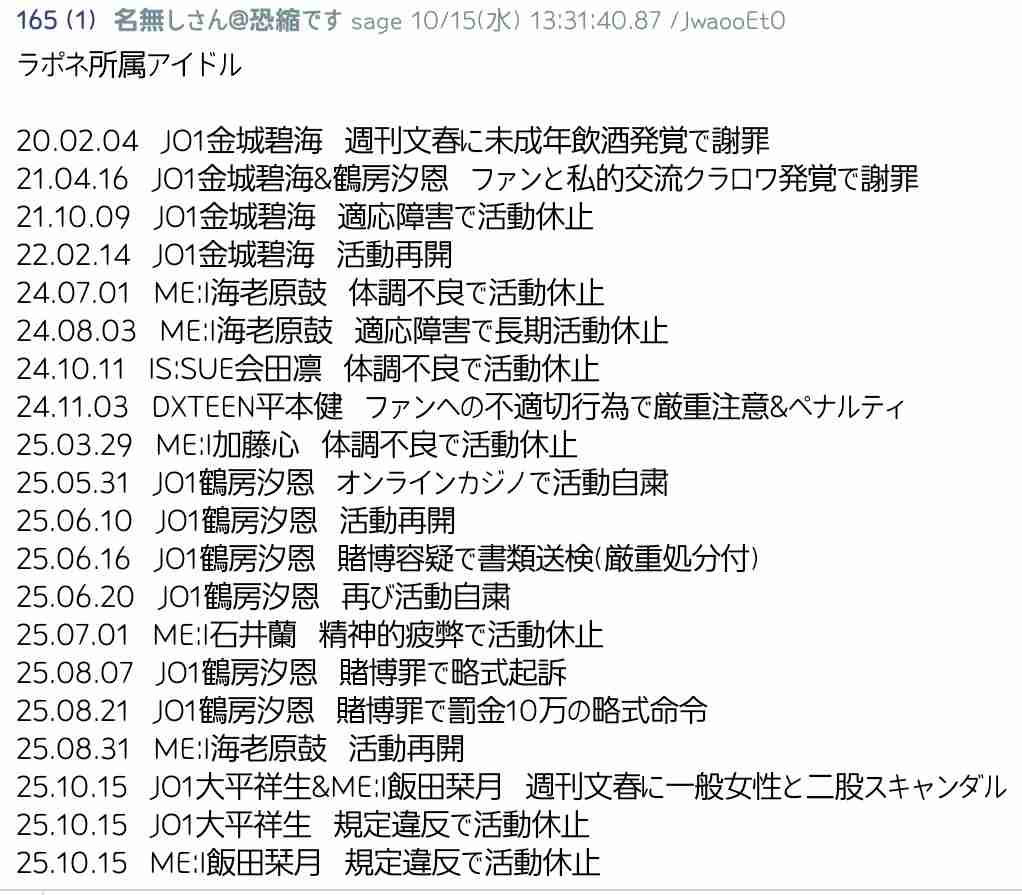 165 (1) 名無しさん@恐縮です sage 10/15(水) 13:31:40.87 /JwaooEt0

ラポネ所属アイドル

20.02.04　JO1金城碧海　週刊文春に未成年飲酒発覚で謝罪
21.04.16　JO1金城碧海&鶴房汐恩　ファンと私的交流クラロワ発覚で謝罪
21.10.09　JO1金城碧海　適応障害で活動休止
22.02.14　JO1金城碧海　活動再開
24.07.01　ME:I海老原鼓　体調不良で活動休止
24.08.03　ME:I海老原鼓　適応障害で長期活動休止
24.10.11　IS:SUE会田凛　体調不良で活動休止
24.11.03　DXTEEN平本健　ファンへの不適切行為で厳重注意&ペナルティ
25.03.29　ME:I加藤心　体調不良で活動休止
25.05.31　JO1鶴房汐恩　オンラインカジノで活動自粛
25.06.10　JO1鶴房汐恩　活動再開
25.06.16　JO1鶴房汐恩　賭博容疑で書類送検(厳重処分付)
25.06.20　JO1鶴房汐恩　再び活動自粛
25.07.01　ME:I石井蘭　精神的疲弊で活動休止
25.08.07　JO1鶴房汐恩　賭博罪で略式起訴
25.08.21　JO1鶴房汐恩　賭博罪で罰金10万の略式命令
25.08.31　ME:I海老原鼓　活動再開
25.10.15　JO1大平祥生&ME:I飯田栞月　週刊文春に一般女性と二股スキャンダル
25.10.15　JO1大平祥生　規定違反で活動休止
25.10.15　ME:I飯田栞月　規定違反で活動休止